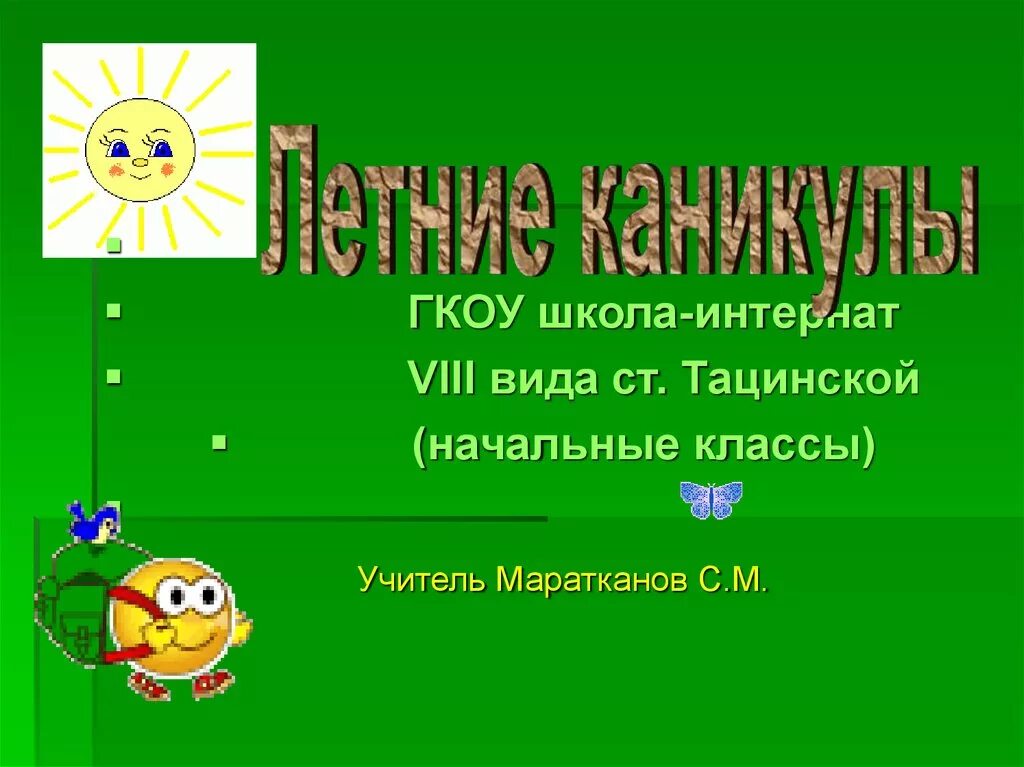 Летние каникулы

ГКОУ школа-интернат

VIII вида ст. Тацинской

(начальные классы)

Учитель Маратканов С.М.